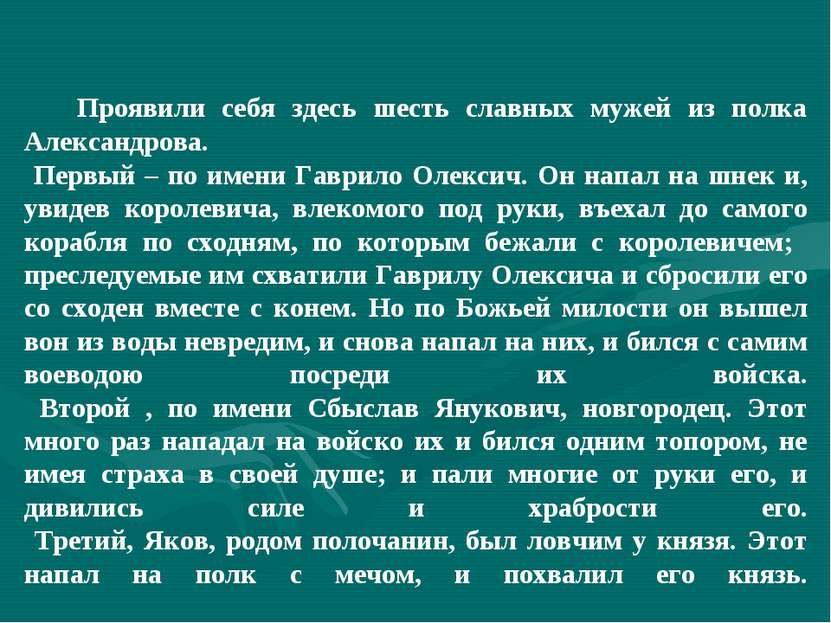 Проявили себя здесь шесть славных мужей из полка Александрова.

Первый – по имени Гаврило Олексич. Он напал на шнек и, увидев королевича, влекомого под руки, въехал до самого корабля по сходням, по которым бежали с королевичем; преследуемые им схватили Гаврилу Олексича и сбросили его со сходен вместе с конем. Но по Божьей милости он вышел вон из воды невредим, и снова напал на них, и бился с самим воеводою посреди их войска.

Второй , по имени Сбыслав Янукович, новгородец. Этот много раз нападал на войско их и бился одним топором, не имея страха в своей душе; и пали многие от руки его, и дивились силе и храбрости его.

Третий, Яков, родом полочанин, был ловчим у князя. Этот напал на полк с мечом, и похвалил его князь.